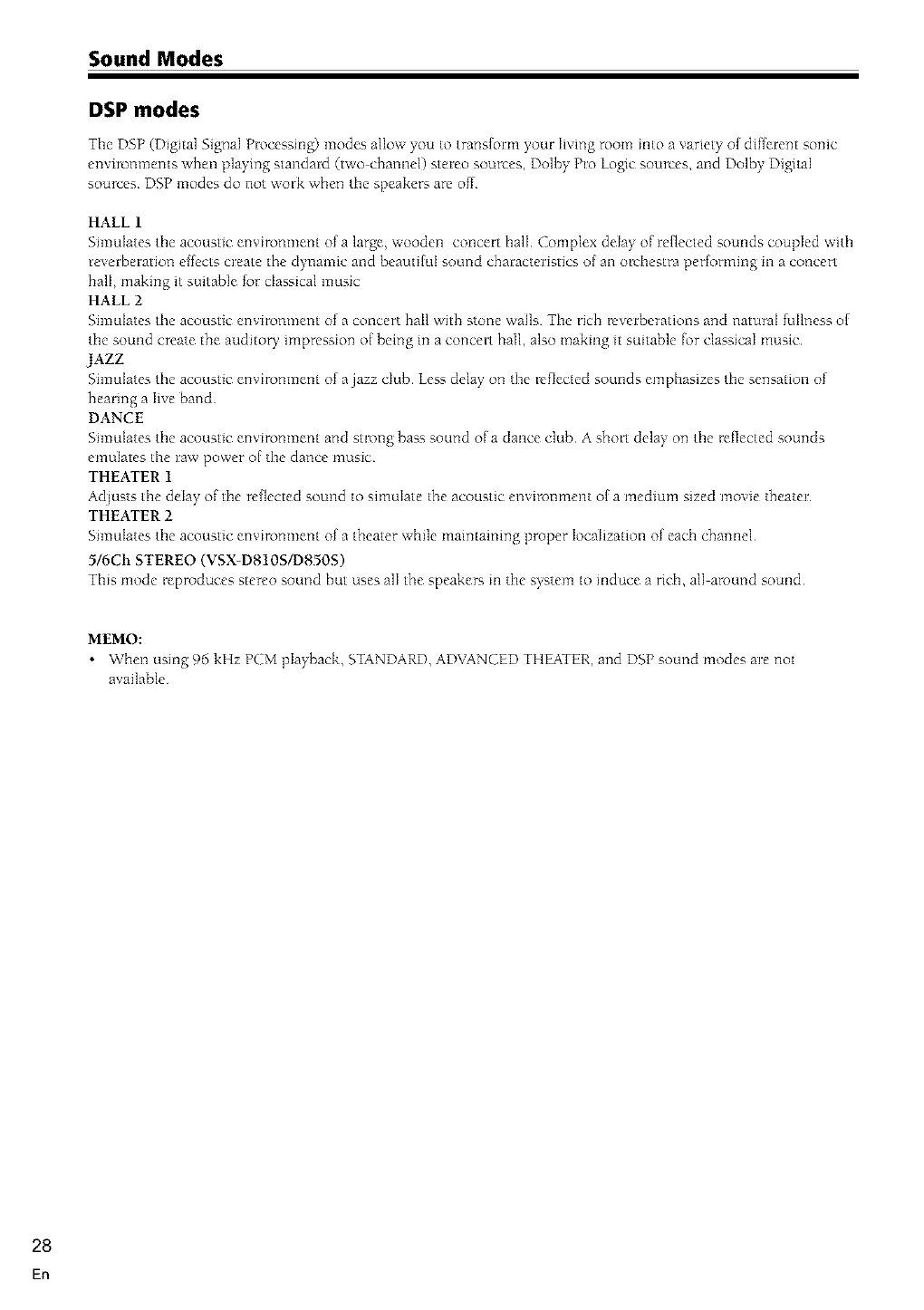 Sound Modes

DSP modes

The DSP (Digital Signal Processing) modes allow you to transform your living room into a variety of different sonic environments when playing standard (two-channel) stereo sources, Dolby Pro Logic sources, and Dolby Digital sources. DSP modes do not work when the speakers are off.

HALL 1
Simulates the acoustic environment of a large, wooden concert hall. Complex delay of reflected sounds coupled with reverberation effects create the dynamic and beautiful sound characteristics of an orchestra performing in a concert hall, making it suitable for classical music

HALL 2
Simulates the acoustic environment of a concert hall with stone walls. The rich reverberations and natural fullness of the sound create the auditory impression of being in a concert hall, also making it suitable for classical music.

JAZZ
Simulates the acoustic environment of a jazz club. Less delay on the reflected sounds emphasizes the sensation of hearing a live band.

DANCE
Simulates the acoustic environment and strong bass sound of a dance club. A short delay on the reflected sounds emulates the raw power of the dance music.

THEATER 1
Adjusts the delay of the reflected sound to simulate the acoustic environment of a medium sized movie theater.

THEATER 2
Simulates the acoustic environment of a theater while maintaining proper localization of each channel.

5/6Ch STEREO (VSX-D810S/D850S)
This mode reproduces stereo sound but uses all the speakers in the system to induce a rich, all-around sound.

MEMO:
• When using 96 kHz PCM playback, STANDARD, ADVANCED THEATER, and DSP sound modes are not available.

28
En